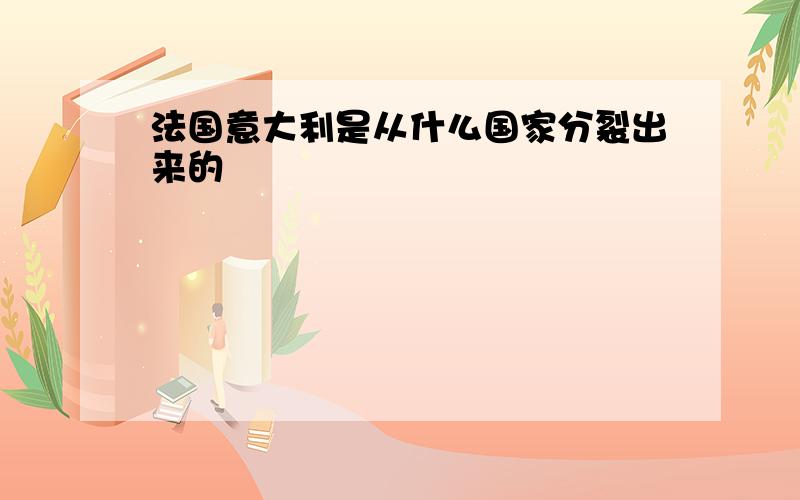 法国意大利是从什么国家分裂出来的